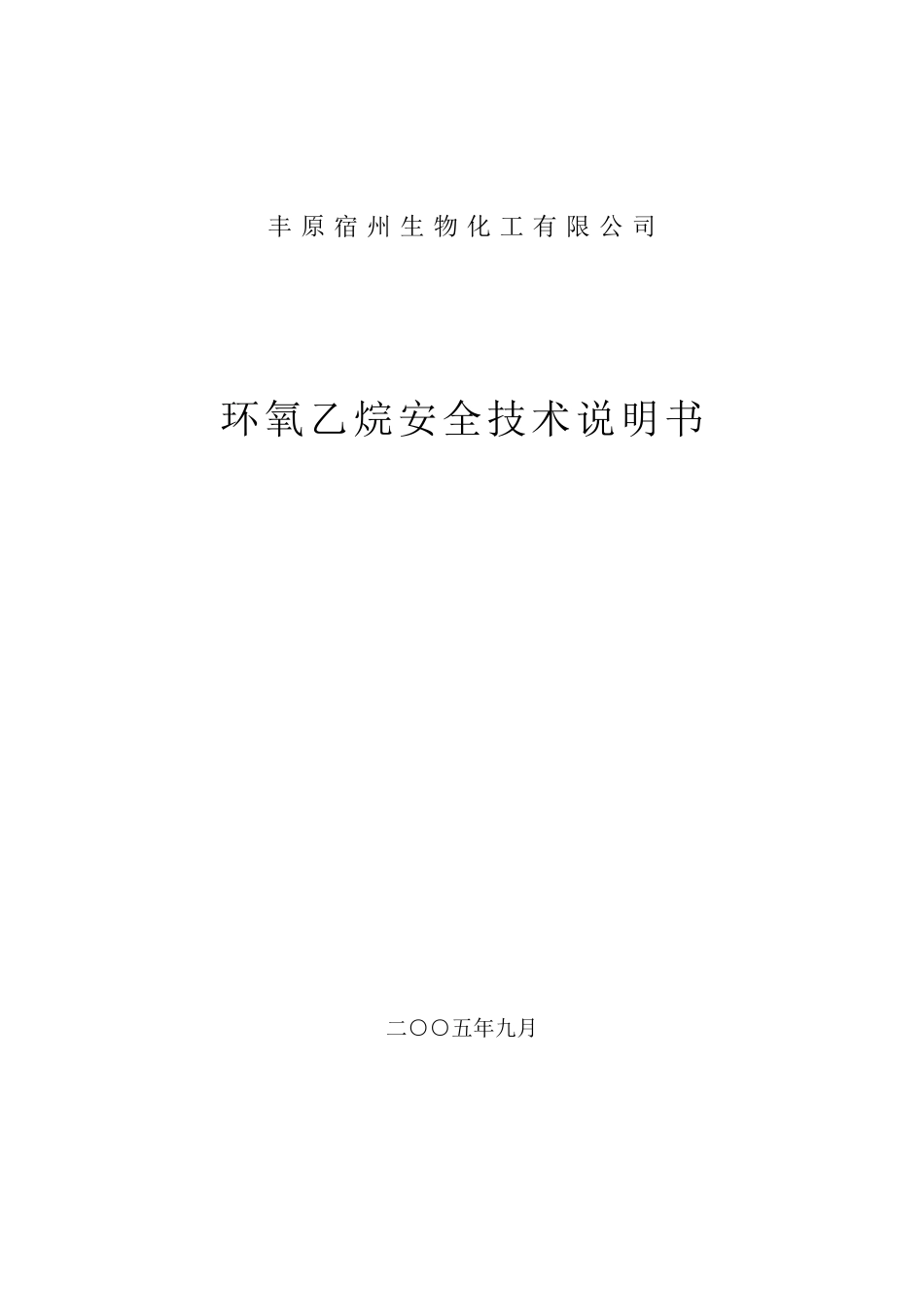 丰原宿州生物化工有限公司

环氧乙烷安全技术说明书

二〇〇五年九月